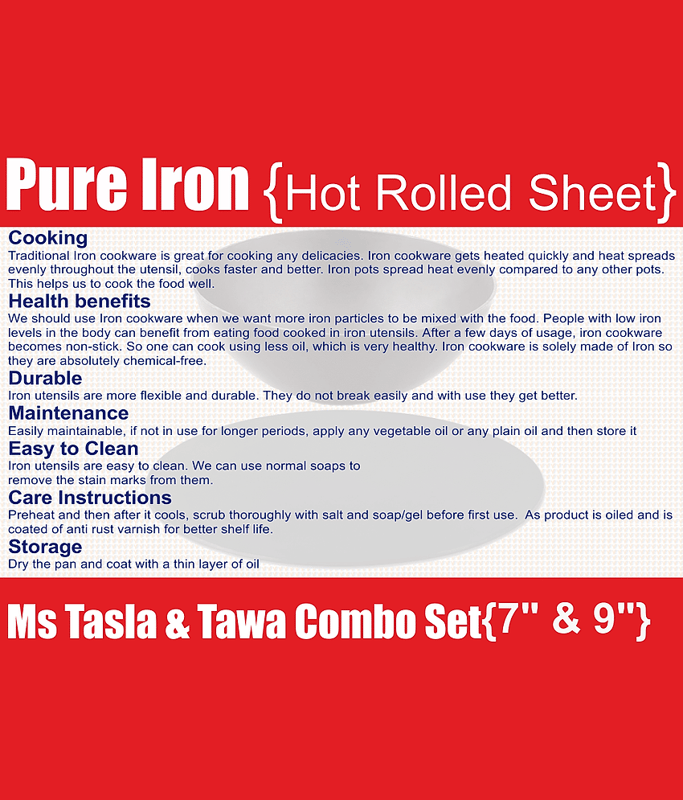 Pure Iron {Hot Rolled Sheet}

Cooking

Traditional Iron cookware is great for cooking any delicacies. Iron cookware gets heated quickly and heat spreads evenly throughout the utensil, cooks faster and better. Iron pots spread heat evenly compared to any other pots. This helps us to cook the food well.

Health benefits

We should use Iron cookware when we want more iron particles to be mixed with the food. People with low iron levels in the body can benefit from eating food cooked in iron utensils. After a few days of usage, iron cookware becomes non-stick. So one can cook using less oil, which is very healthy. Iron cookware is solely made of Iron so they are absolutely chemical-free.

Durable

Iron utensils are more flexible and durable. They do not break easily and with use they get better.

Maintenance

Easily maintainable, if not in use for longer periods, apply any vegetable oil or any plain oil and then store it

Easy to Clean

Iron utensils are easy to clean. We can use normal soaps to remove the stain marks from them.

Care Instructions

Preheat and then after it cools, scrub thoroughly with salt and soap/gel before first use. As product is oiled and is coated of anti rust varnish for better shelf life.

Storage

Dry the pan and coat with a thin layer of oil

Ms Tasla & Tawa Combo Set{7" & 9"}